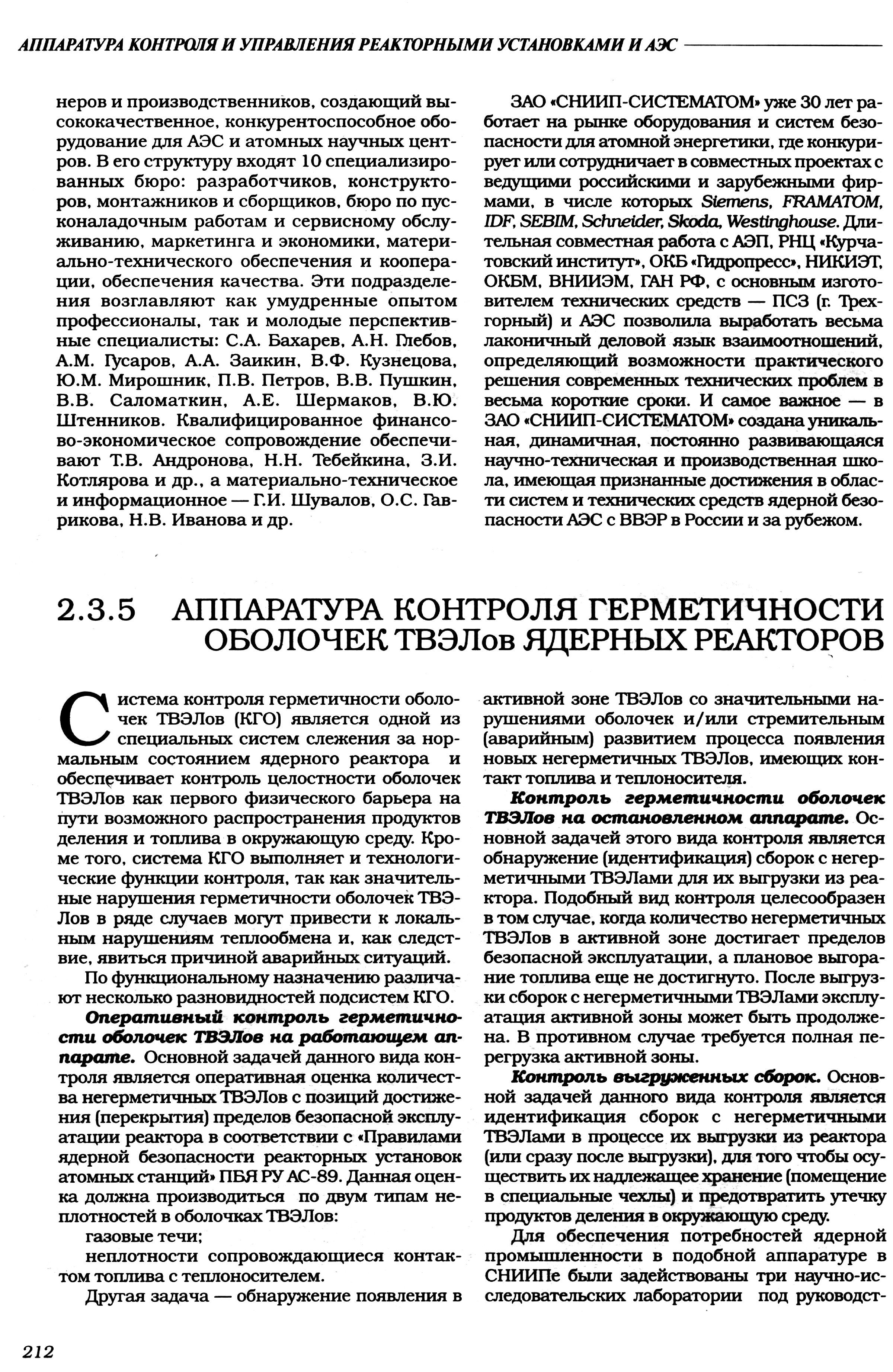 АППАРАТУРА КОНТРОЛЯ И УПРАВЛЕНИЯ РЕАКТОРНЫМИ УСТАНОВКАМИ И АЭС

неров и производственников, создающий высококачественное, конкурентоспособное оборудование для АЭС и атомных научных центров. В его структуру входят 10 специализированных бюро: разработчиков, конструкторов, монтажников и сборщиков, бюро по пусконаладочным работам и сервисному обслуживанию, маркетинга и экономики, материально-технического обеспечения и кооперации, обеспечения качества. Эти подразделения возглавляют как умудренные опытом профессионалы, так и молодые перспективные специалисты: С.А. Бахарев, А.Н. Глебов, А.М. Гусаров, А.А. Заикин, В.Ф. Кузнецова, Ю.М. Мирошник, П.В. Петров, В.В. Пушкин, В.В. Саломаткин, А.Е. Шермаков, В.Ю. Штенников. Квалифицированное финансово-экономическое сопровождение обеспечивают Т.В. Андронова, Н.Н. Тебейкина, З.И. Котлярова и др., а материально-техническое и информационное — Г.И. Шувалов, О.С. Гаврикова, Н.В. Иванова и др.

ЗАО «СНИИП-СИСТЕМАТОМ» уже 30 лет работает на рынке оборудования и систем безопасности для атомной энергетики, где конкурирует или сотрудничает в совместных проектах с ведущими российскими и зарубежными фирмами, в числе которых Siemens, FRAMATOM, IDF, SEBIM, Schneider, Skoda, Westinghouse. Длительная совместная работа с АЭП, РНЦ «Курчатовский институт», ОКБ «Гидропресс», НИКИЭТ, ОКБМ, ВНИИЭМ, ГАН РФ, с основным изготовителем технических средств — ПСЗ (г. Трехгорный) и АЭС позволила выработать весьма лаконичный деловой язык взаимоотношений, определяющий возможности практического решения современных технических проблем в весьма короткие сроки. И самое важное — в ЗАО «СНИИП-СИСТЕМАТОМ» создана уникальная, динамичная, постоянно развивающаяся научно-техническая и производственная школа, имеющая признанные достижения в области систем и технических средств ядерной безопасности АЭС с ВВЭР в России и за рубежом.

2.3.5 АППАРАТУРА КОНТРОЛЯ ГЕРМЕТИЧНОСТИ ОБОЛОЧЕК ТВЭЛов ЯДЕРНЫХ РЕАКТОРОВ

Система контроля герметичности оболочек ТВЭЛов (КГО) является одной из специальных систем слежения за нормальным состоянием ядерного реактора и обеспечивает контроль целостности оболочек ТВЭЛов как первого физического барьера на пути возможного распространения продуктов деления и топлива в окружающую среду. Кроме того, система КГО выполняет и технологические функции контроля, так как значительные нарушения герметичности оболочек ТВЭЛов в ряде случаев могут привести к локальным нарушениям теплообмена и, как следствие, явиться причиной аварийных ситуаций.

По функциональному назначению различают несколько разновидностей подсистем КГО.

Оперативный контроль герметичности оболочек ТВЭЛов на работающем аппарате. Основной задачей данного вида контроля является оперативная оценка количества негерметичных ТВЭЛов с позиций достижения (перекрытия) пределов безопасной эксплуатации реактора в соответствии с «Правилами ядерной безопасности реакторных установок атомных станций» ПБЯ РУ АС-89. Данная оценка должна производиться по двум типам неплотностей в оболочках ТВЭЛов:

газовые течи;

неплотности сопровождающиеся контактом топлива с теплоносителем.

Другая задача — обнаружение появления в активной зоне ТВЭЛов со значительными нарушениями оболочек и/или стремительным (аварийным) развитием процесса появления новых негерметичных ТВЭЛов, имеющих контакт топлива и теплоносителя.

Контроль герметичности оболочек ТВЭЛов на остановленном аппарате. Основной задачей этого вида контроля является обнаружение (идентификация) сборок с негерметичными ТВЭЛами для их выгрузки из реактора. Подобный вид контроля целесообразен в том случае, когда количество негерметичных ТВЭЛов в активной зоне достигает пределов безопасной эксплуатации, а плановое выгорание топлива еще не достигнуто. После выгрузки сборок с негерметичными ТВЭЛами эксплуатация активной зоны может быть продолжена. В противном случае требуется полная перегрузка активной зоны.

Контроль выгруженных сборок. Основной задачей данного вида контроля является идентификация сборок с негерметичными ТВЭЛами в процессе их выгрузки из реактора (или сразу после выгрузки), для того чтобы осуществить их надлежащее хранение (помещение в специальные чехлы) и предотвратить утечку продуктов деления в окружающую среду.

Для обеспечения потребностей ядерной промышленности в подобной аппаратуре в СНИИПе были задействованы три научно-исследовательских лаборатории под руководст-

212